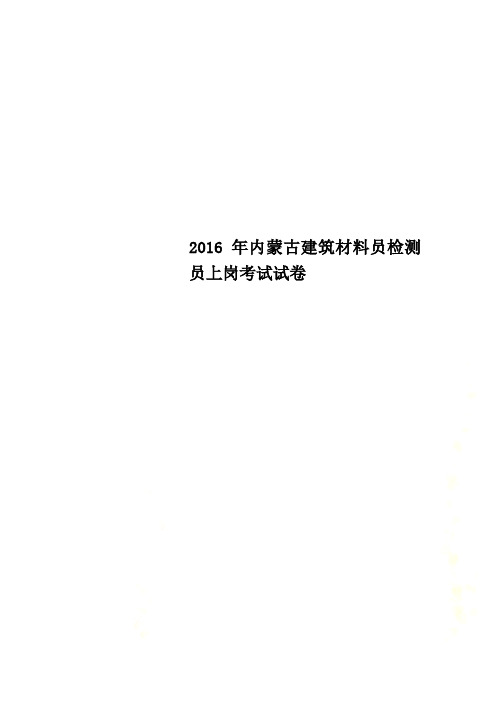 2016 年内蒙古建筑材料员检测员上岗考试试卷